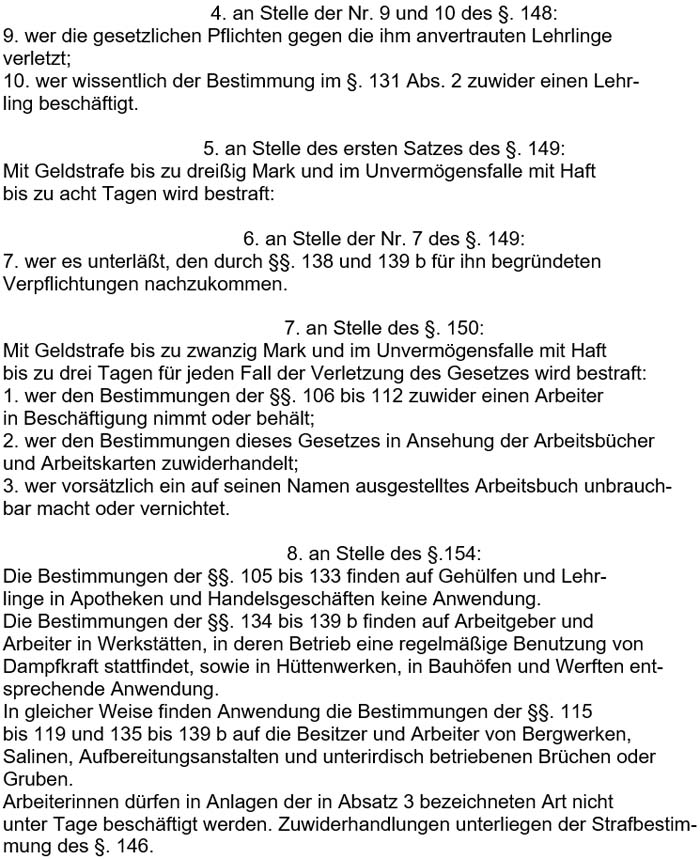 4. an Stelle der Nr. 9 und 10 des §. 148:
9. wer die gesetzlichen Pflichten gegen die ihm anvertrauten Lehrlinge verletzt;
10. wer wissentlich der Bestimmung im §. 131 Abs. 2 zuwider einen Lehrling beschäftigt.

5. an Stelle des ersten Satzes des §. 149:
Mit Geldstrafe bis zu dreißig Mark und im Unvermögensfalle mit Haft bis zu acht Tagen wird bestraft:

6. an Stelle der Nr. 7 des §. 149:
7. wer es unterläßt, den durch §§. 138 und 139 b für ihn begründeten Verpflichtungen nachzukommen.

7. an Stelle des §. 150:
Mit Geldstrafe bis zu zwanzig Mark und im Unvermögensfalle mit Haft bis zu drei Tagen für jeden Fall der Verletzung des Gesetzes wird bestraft:
1. wer den Bestimmungen der §§. 106 bis 112 zuwider einen Arbeiter in Beschäftigung nimmt oder behält;
2. wer den Bestimmungen dieses Gesetzes in Ansehung der Arbeitsbücher und Arbeitskarten zuwiderhandelt;
3. wer vorsätzlich ein auf seinen Namen ausgestelltes Arbeitsbuch unbrauchbar macht oder vernichtet.

8. an Stelle des §.154:
Die Bestimmungen der §§. 105 bis 133 finden auf Gehülfen und Lehrlinge in Apotheken und Handelsgeschäften keine Anwendung.
Die Bestimmungen der §§. 134 bis 139 b finden auf Arbeitgeber und Arbeiter in Werkstätten, in deren Betrieb eine regelmäßige Benutzung von Dampfkraft stattfindet, sowie in Hüttenwerken, in Bauhöfen und Werften entsprechende Anwendung.
In gleicher Weise finden Anwendung die Bestimmungen der §§. 115 bis 119 und 135 bis 139 b auf die Besitzer und Arbeiter von Bergwerken, Salinen, Aufbereitungsanstalten und unterirdisch betriebenen Brüchen oder Gruben.
Arbeiterinnen dürfen in Anlagen der in Absatz 3 bezeichneten Art nicht unter Tage beschäftigt werden. Zuwiderhandlungen unterliegen der Strafbestimmung des §. 146.